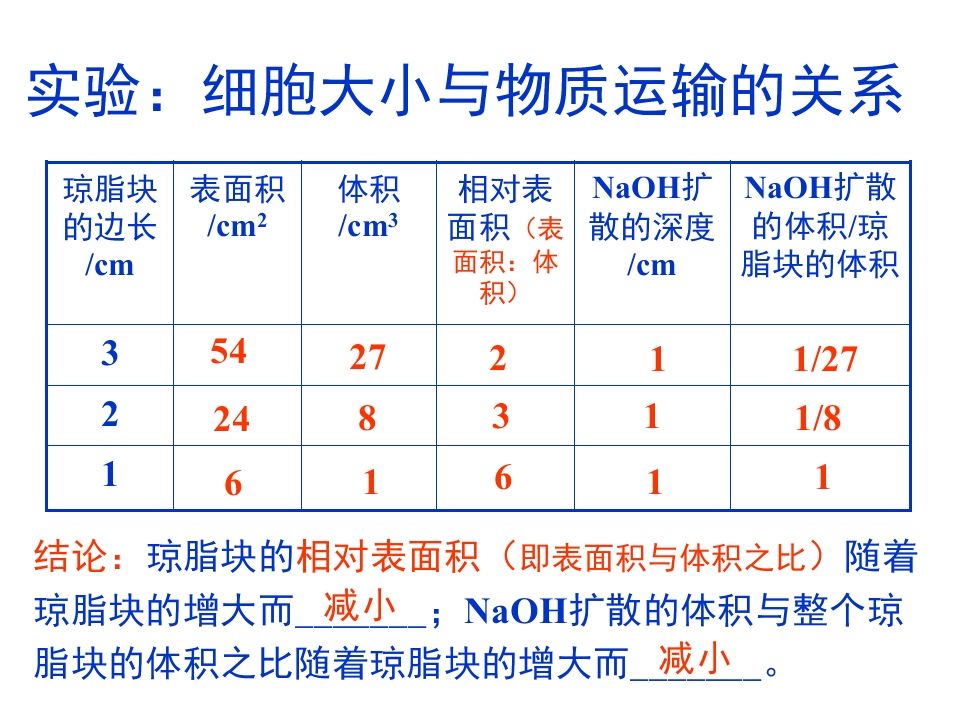 实验：细胞大小与物质运输的关系

| 琼脂块的边长/cm | 表面积/$cm^2$ | 体积/$cm^3$ | 相对表面积（表面积：体积） | NaOH扩散的深度/cm | NaOH扩散的体积/琼脂块的体积 |
|---|---|---|---|---|---|
| 3 | 54 | 27 | 2 | 1 | 1/27 |
| 2 | 24 | 8 | 3 | 1 | 1/8 |
| 1 | 6 | 1 | 6 | 1 | 1 |

结论：琼脂块的相对表面积（即表面积与体积之比）随着琼脂块的增大而减小；NaOH扩散的体积与整个琼脂块的体积之比随着琼脂块的增大而减小。